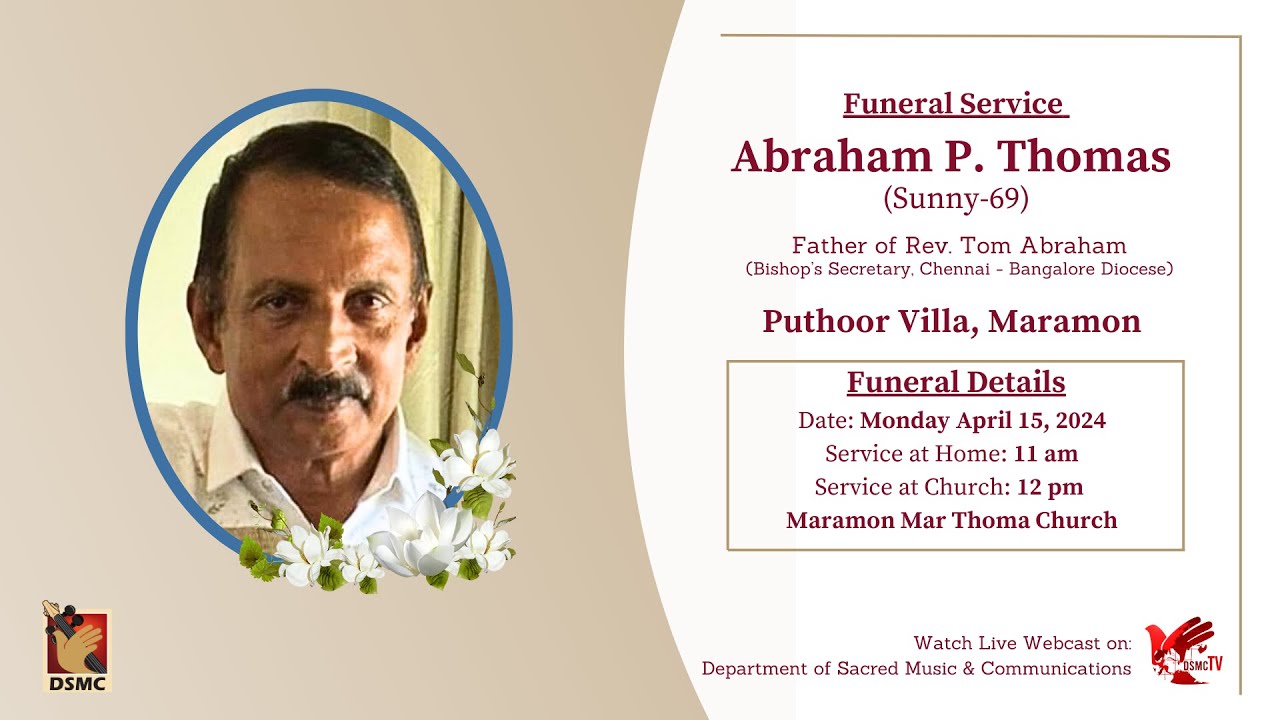 Funeral Service

Abraham P. Thomas

(Sunny-69)

Father of Rev. Tom Abraham
(Bishop's Secretary, Chennai - Bangalore Diocese)

Puthoor Villa, Maramon

Funeral Details

Date: Monday April 15, 2024

Service at Home: 11 am

Service at Church: 12 pm

Maramon Mar Thoma Church

DSMC

Watch Live Webcast on:
Department of Sacred Music & Communications

DSMCTV